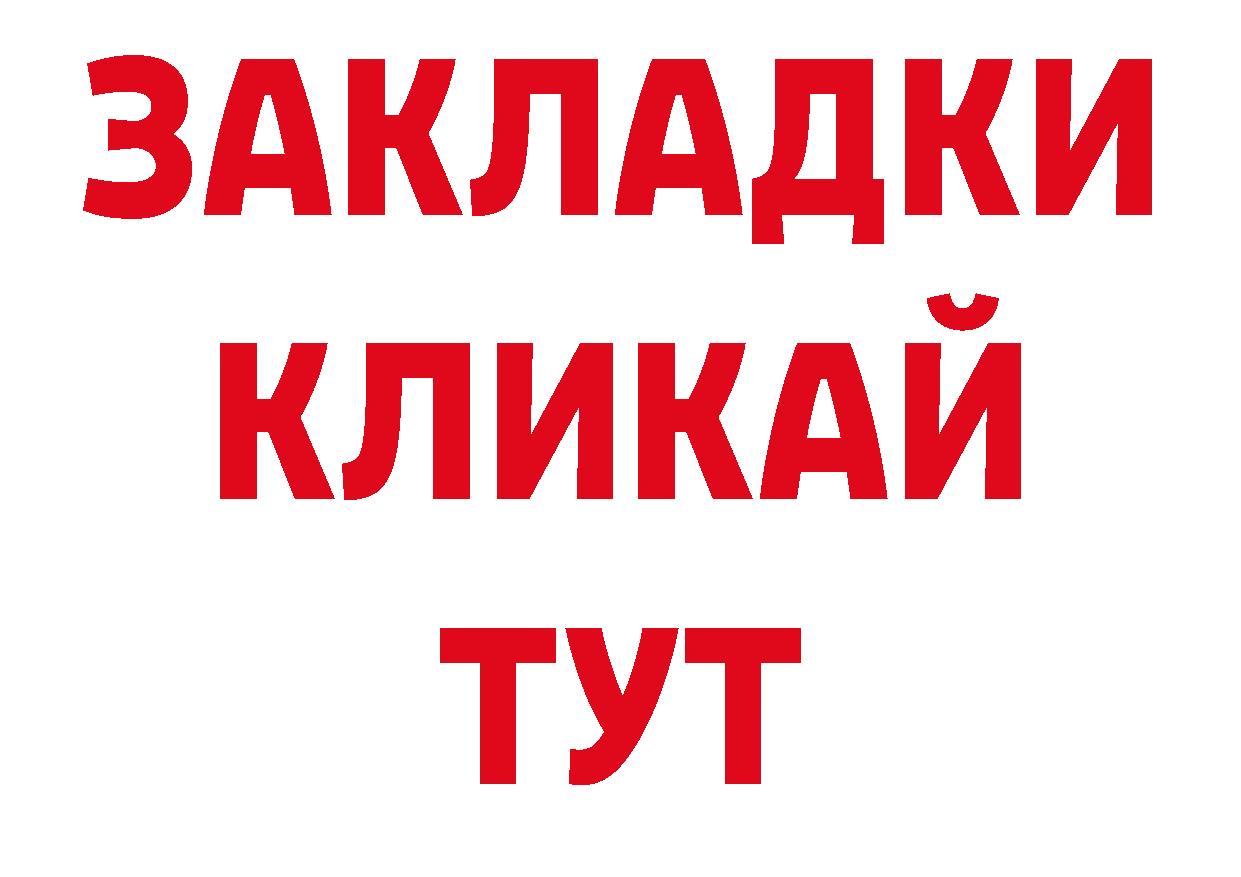 ЗАКЛАДКИ
КЛИКАЙ
ТУТ